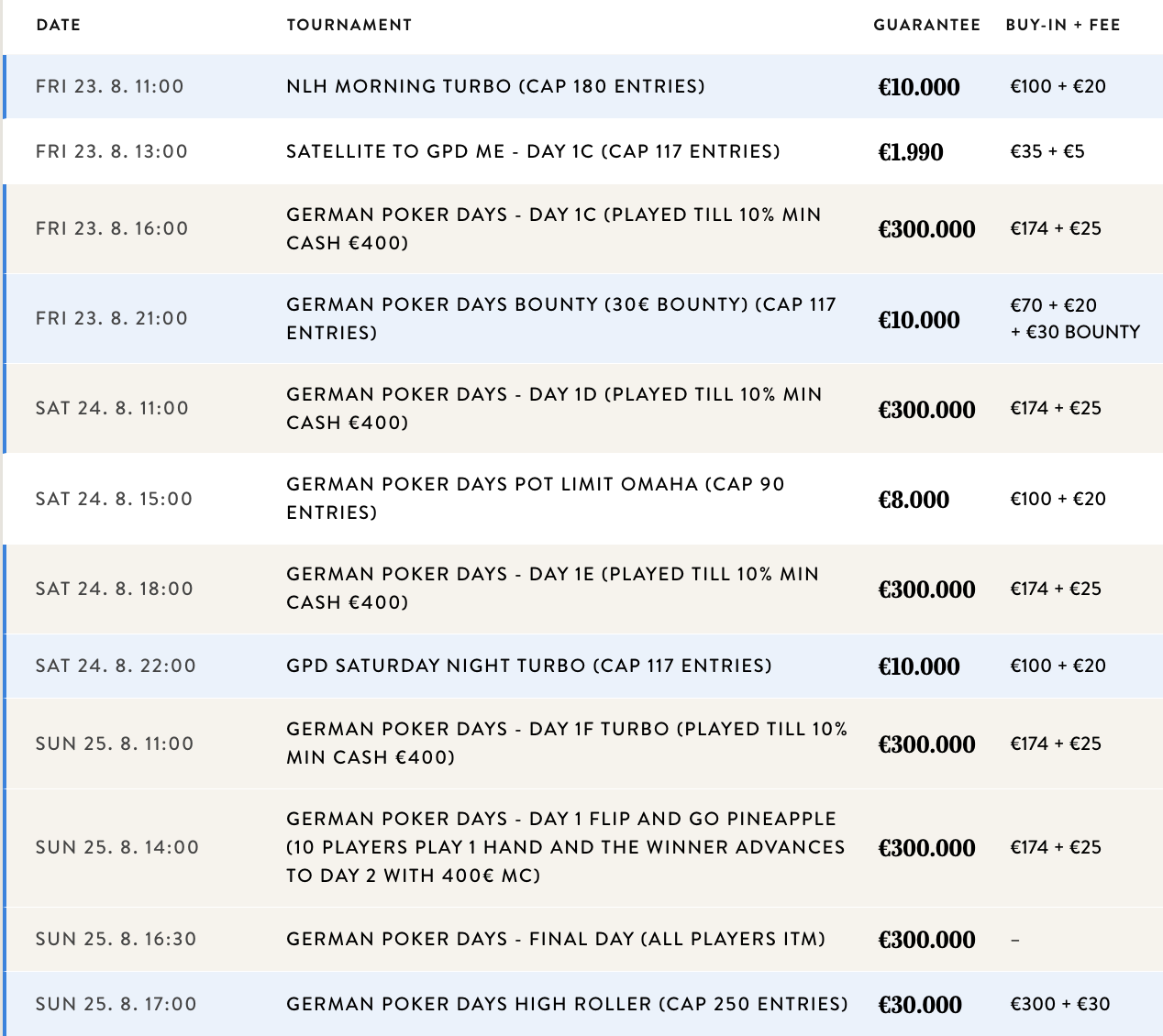 | DATE | TOURNAMENT | GUARANTEE | BUY-IN + FEE |
|---|---|---|---|
| FRI 23. 8. 11:00 | NLH MORNING TURBO (CAP 180 ENTRIES) | €10.000 | €100 + €20 |
| FRI 23. 8. 13:00 | SATELLITE TO GPD ME - DAY 1C (CAP 117 ENTRIES) | €1.990 | €35 + €5 |
| FRI 23. 8. 16:00 | GERMAN POKER DAYS - DAY 1C (PLAYED TILL 10% MIN CASH €400) | €300.000 | €174 + €25 |
| FRI 23. 8. 21:00 | GERMAN POKER DAYS BOUNTY (30€ BOUNTY) (CAP 117 ENTRIES) | €10.000 | €70 + €20 + €30 BOUNTY |
| SAT 24. 8. 11:00 | GERMAN POKER DAYS - DAY 1D (PLAYED TILL 10% MIN CASH €400) | €300.000 | €174 + €25 |
| SAT 24. 8. 15:00 | GERMAN POKER DAYS POT LIMIT OMAHA (CAP 90 ENTRIES) | €8.000 | €100 + €20 |
| SAT 24. 8. 18:00 | GERMAN POKER DAYS - DAY 1E (PLAYED TILL 10% MIN CASH €400) | €300.000 | €174 + €25 |
| SAT 24. 8. 22:00 | GPD SATURDAY NIGHT TURBO (CAP 117 ENTRIES) | €10.000 | €100 + €20 |
| SUN 25. 8. 11:00 | GERMAN POKER DAYS - DAY 1F TURBO (PLAYED TILL 10% MIN CASH €400) | €300.000 | €174 + €25 |
| SUN 25. 8. 14:00 | GERMAN POKER DAYS - DAY 1 FLIP AND GO PINEAPPLE (10 PLAYERS PLAY 1 HAND AND THE WINNER ADVANCES TO DAY 2 WITH 400€ MC) | €300.000 | €174 + €25 |
| SUN 25. 8. 16:30 | GERMAN POKER DAYS - FINAL DAY (ALL PLAYERS ITM) | €300.000 | – |
| SUN 25. 8. 17:00 | GERMAN POKER DAYS HIGH ROLLER (CAP 250 ENTRIES) | €30.000 | €300 + €30 |